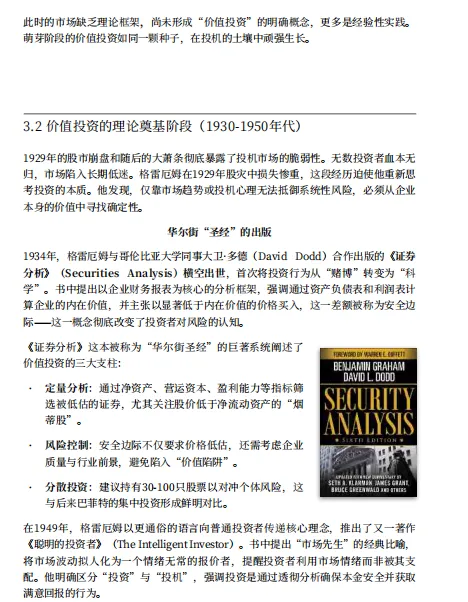 此时的市场缺乏理论框架，尚未形成“价值投资”的明确概念，更多是经验性实践。萌芽阶段的价值投资如同一颗种子，在投机的土壤中顽强生长。

3.2 价值投资的理论奠基阶段（1930-1950年代）

1929年的股市崩盘和随后的大萧条彻底暴露了投机市场的脆弱性。无数投资者血本无归，市场陷入长期低迷。格雷厄姆在1929年股灾中损失惨重，这段经历迫使他重新思考投资的本质。他发现，仅靠市场趋势或投机心理无法抵御系统性风险，必须从企业本身的价值中寻找确定性。

华尔街“圣经”的出版

1934年，格雷厄姆与哥伦比亚大学同事大卫·多德（David Dodd）合作出版的《证券分析》（Securities Analysis）横空出世，首次将投资行为从“赌博”转变为“科学”。书中提出以企业财务报表为核心的分析框架，强调通过资产负债表和利润表计算企业的内在价值，并主张以显著低于内在价值的价格买入，这一差额被称为安全边际——这一概念彻底改变了投资者对风险的认知。

《证券分析》这本被称为“华尔街圣经”的巨著系统阐述了价值投资的三大支柱：

· 定量分析：通过净资产、营运资本、盈利能力等指标筛选被低估的证券，尤其关注股价低于净流动资产的“烟蒂股”。

· 风险控制：安全边际不仅要求价格低估，还需考虑企业质量与行业前景，避免陷入“价值陷阱”。

· 分散投资：建议持有30-100只股票以对冲个体风险，这与后来巴菲特的集中投资形成鲜明对比。

FOREWORD BY WARREN E. BUFFETT
BENJAMIN GRAHAM
DAVID L. DODD
SECURITY ANALYSIS
SIXTH EDITION
UPDATED WITH NEW COMMENTARY BY
SETH A. KLARMAN, JAMES GRANT, BRUCE GREENWALD AND OTHERS

在1949年，格雷厄姆以更通俗的语言向普通投资者传递核心理念，推出了又一著作《聪明的投资者》（The Intelligent Investor）。书中提出“市场先生”的经典比喻，将市场波动拟人化为一个情绪无常的报价者，提醒投资者利用市场情绪而非被其支配。他明确区分“投资”与“投机”，强调投资是通过透彻分析确保本金安全并获取满意回报的行为。